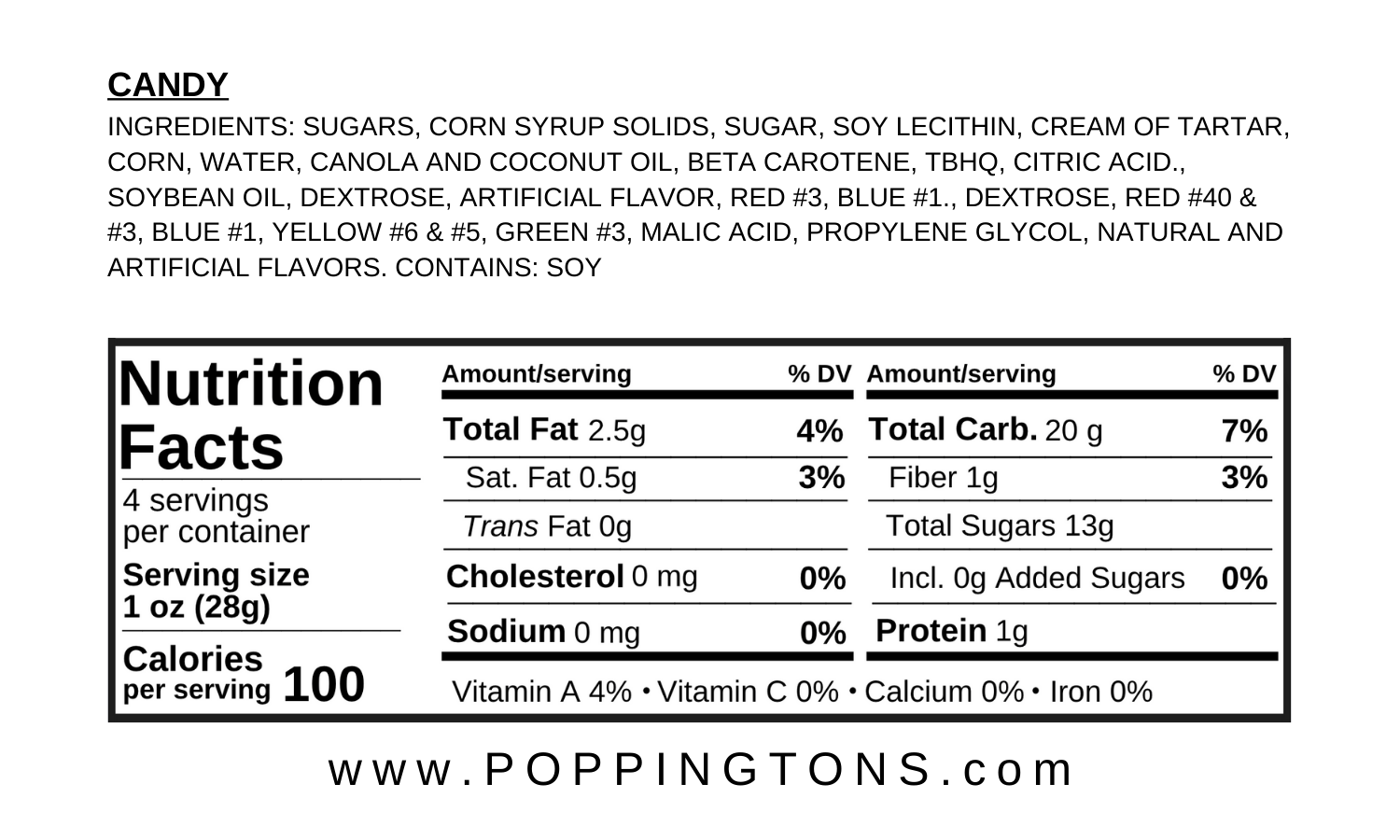 CANDY

INGREDIENTS: SUGARS, CORN SYRUP SOLIDS, SUGAR, SOY LECITHIN, CREAM OF TARTAR, CORN, WATER, CANOLA AND COCONUT OIL, BETA CAROTENE, TBHQ, CITRIC ACID., SOYBEAN OIL, DEXTROSE, ARTIFICIAL FLAVOR, RED #3, BLUE #1., DEXTROSE, RED #40 & #3, BLUE #1, YELLOW #6 & #5, GREEN #3, MALIC ACID, PROPYLENE GLYCOL, NATURAL AND ARTIFICIAL FLAVORS. CONTAINS: SOY

Nutrition Facts

4 servings per container

Serving size 1 oz (28g)

Calories per serving 100

| Amount/serving | % DV | Amount/serving | % DV |
|---|---|---|---|
| Total Fat 2.5g | 4% | Total Carb. 20 g | 7% |
| Sat. Fat 0.5g | 3% | Fiber 1g | 3% |
| Trans Fat 0g | | Total Sugars 13g | |
| Cholesterol 0 mg | 0% | Incl. 0g Added Sugars | 0% |
| Sodium 0 mg | 0% | Protein 1g | |

Vitamin A 4% • Vitamin C 0% • Calcium 0% • Iron 0%

www.POPPINGTONS.com